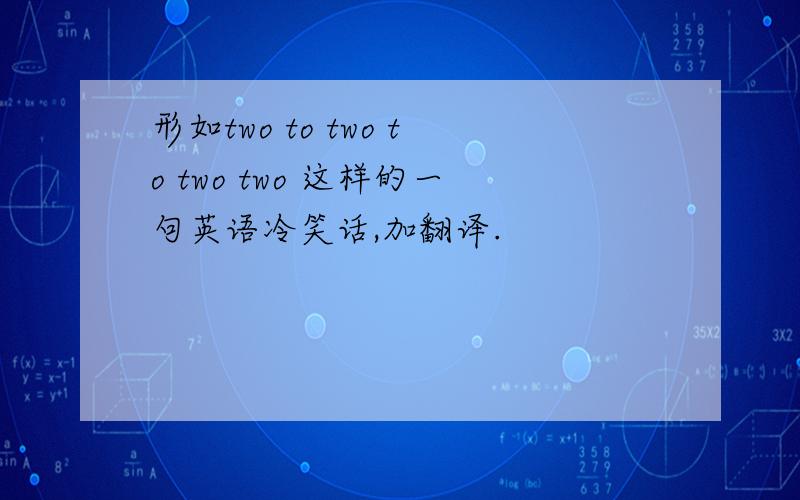 形如two to two to two two 这样的一句英语冷笑话,加翻译.